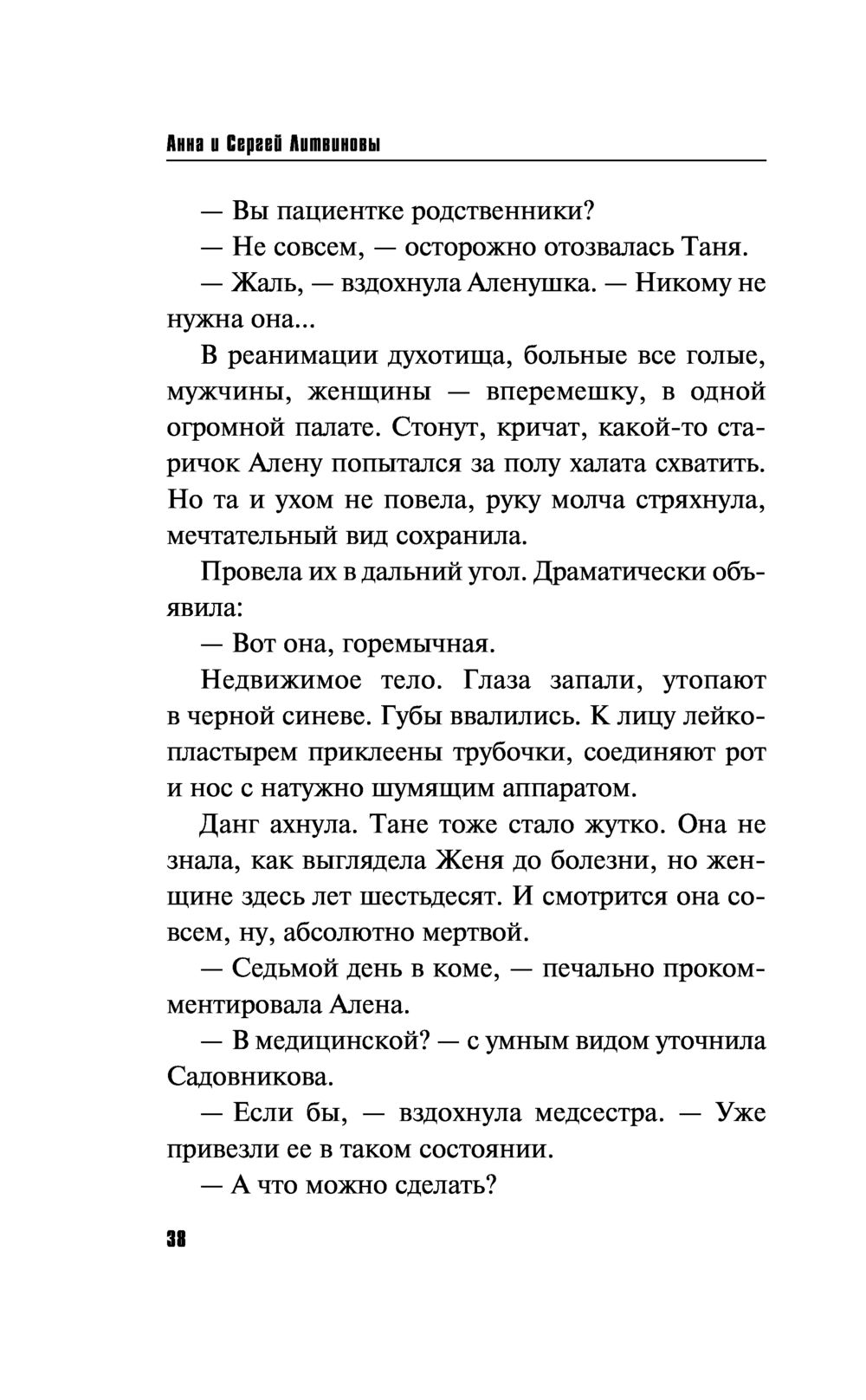 Анна и Сергей Литвиновы

— Вы пациентке родственники?

— Не совсем, — осторожно отозвалась Таня.

— Жаль, — вздохнула Аленушка. — Никому не нужна она...

В реанимации духотища, больные все голые, мужчины, женщины — вперемешку, в одной огромной палате. Стонут, кричат, какой-то старичок Алену попытался за полу халата схватить. Но та и ухом не повела, руку молча стряхнула, мечтательный вид сохранила.

Провела их в дальний угол. Драматически объявила:

— Вот она, горемычная.

Недвижимое тело. Глаза запали, утопают в черной синеве. Губы ввалились. К лицу лейкопластырем приклеены трубочки, соединяют рот и нос с натужно шумящим аппаратом.

Данг ахнула. Тане тоже стало жутко. Она не знала, как выглядела Женя до болезни, но женщине здесь лет шестьдесят. И смотрится она совсем, ну, абсолютно мертвой.

— Седьмой день в коме, — печально прокомментировала Алена.

— В медицинской? — с умным видом уточнила Садовникова.

— Если бы, — вздохнула медсестра. — Уже привезли ее в таком состоянии.

— А что можно сделать?

38